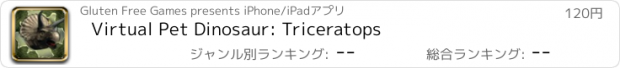 Gluten Free Games presents iPhone/iPadアプリ

120円

Virtual Pet Dinosaur: Triceratops

ジャンル別ランキング: --

総合ランキング: --